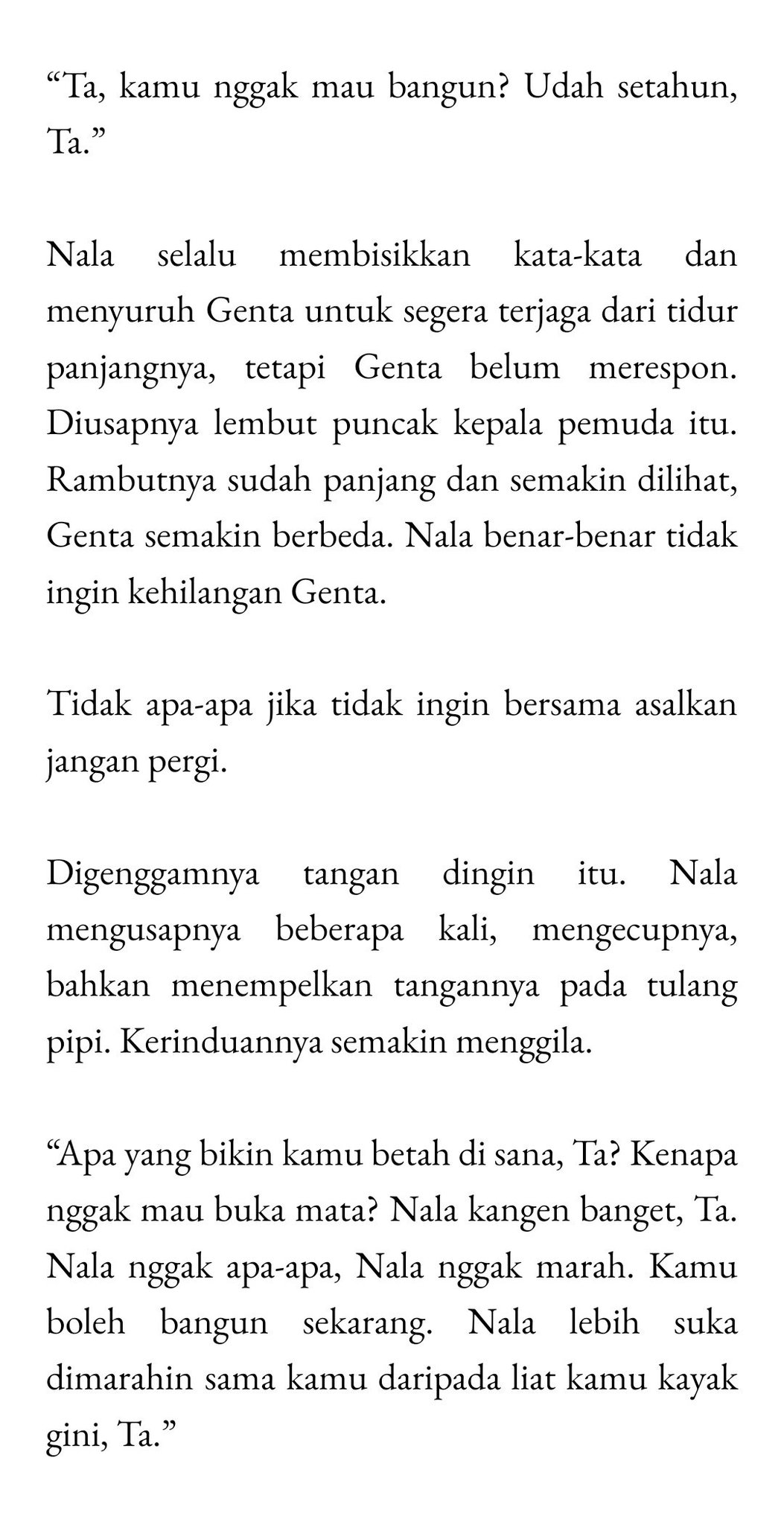 “Ta, kamu nggak mau bangun? Udah setahun, Ta.”

Nala selalu membisikkan kata-kata dan menyuruh Genta untuk segera terjaga dari tidur panjangnya, tetapi Genta belum merespon. Diusapnya lembut puncak kepala pemuda itu. Rambutnya sudah panjang dan semakin dilihat, Genta semakin berbeda. Nala benar-benar tidak ingin kehilangan Genta.

Tidak apa-apa jika tidak ingin bersama asalkan jangan pergi.

Digenggamnya tangan dingin itu. Nala mengusapnya beberapa kali, mengecupnya, bahkan menempelkan tangannya pada tulang pipi. Kerinduannya semakin menggila.

“Apa yang bikin kamu betah di sana, Ta? Kenapa nggak mau buka mata? Nala kangen banget, Ta. Nala nggak apa-apa, Nala nggak marah. Kamu boleh bangun sekarang. Nala lebih suka dimarahin sama kamu daripada liat kamu kayak gini, Ta.”